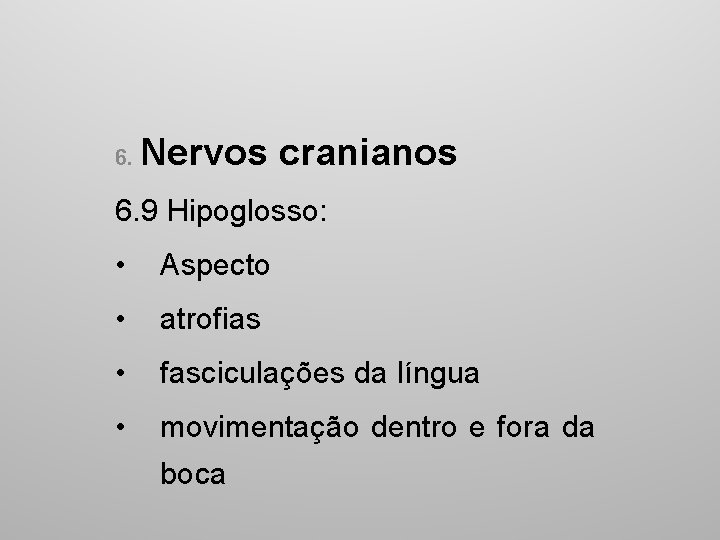 6. Nervos cranianos

6.9 Hipoglosso:

• Aspecto
• atrofias
• fasciculações da língua
• movimentação dentro e fora da boca